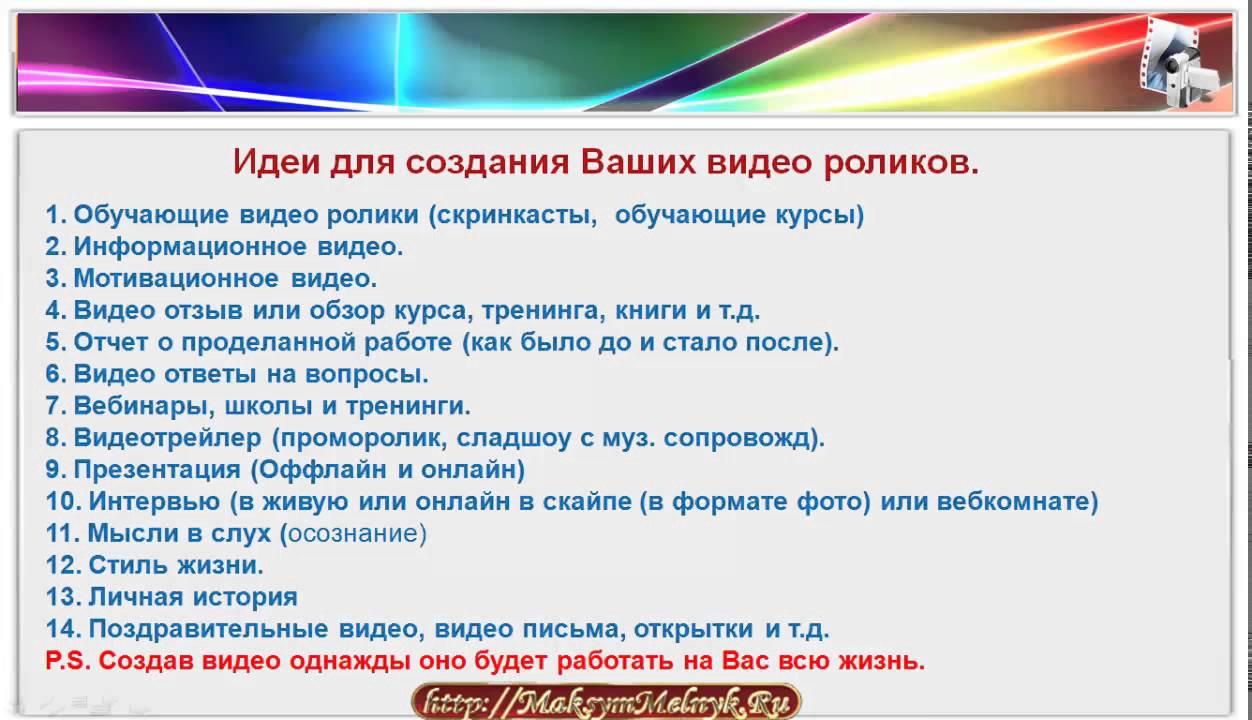 Идеи для создания Ваших видео роликов.

1. Обучающие видео ролики (скринкасты, обучающие курсы)
2. Информационное видео.
3. Мотивационное видео.
4. Видео отзыв или обзор курса, тренинга, книги и т.д.
5. Отчет о проделанной работе (как было до и стало после).
6. Видео ответы на вопросы.
7. Вебинары, школы и тренинги.
8. Видеотрейлер (проморолик, сладшоу с муз. сопровожд).
9. Презентация (Оффлайн и онлайн)
10. Интервью (в живую или онлайн в скайпе (в формате фото) или вебкомнате)
11. Мысли в слух (осознание)
12. Стиль жизни.
13. Личная история
14. Поздравительные видео, видео письма, открытки и т.д.
P.S. Создав видео однажды оно будет работать на Вас всю жизнь.

http://MaksymMelnyk.Ru